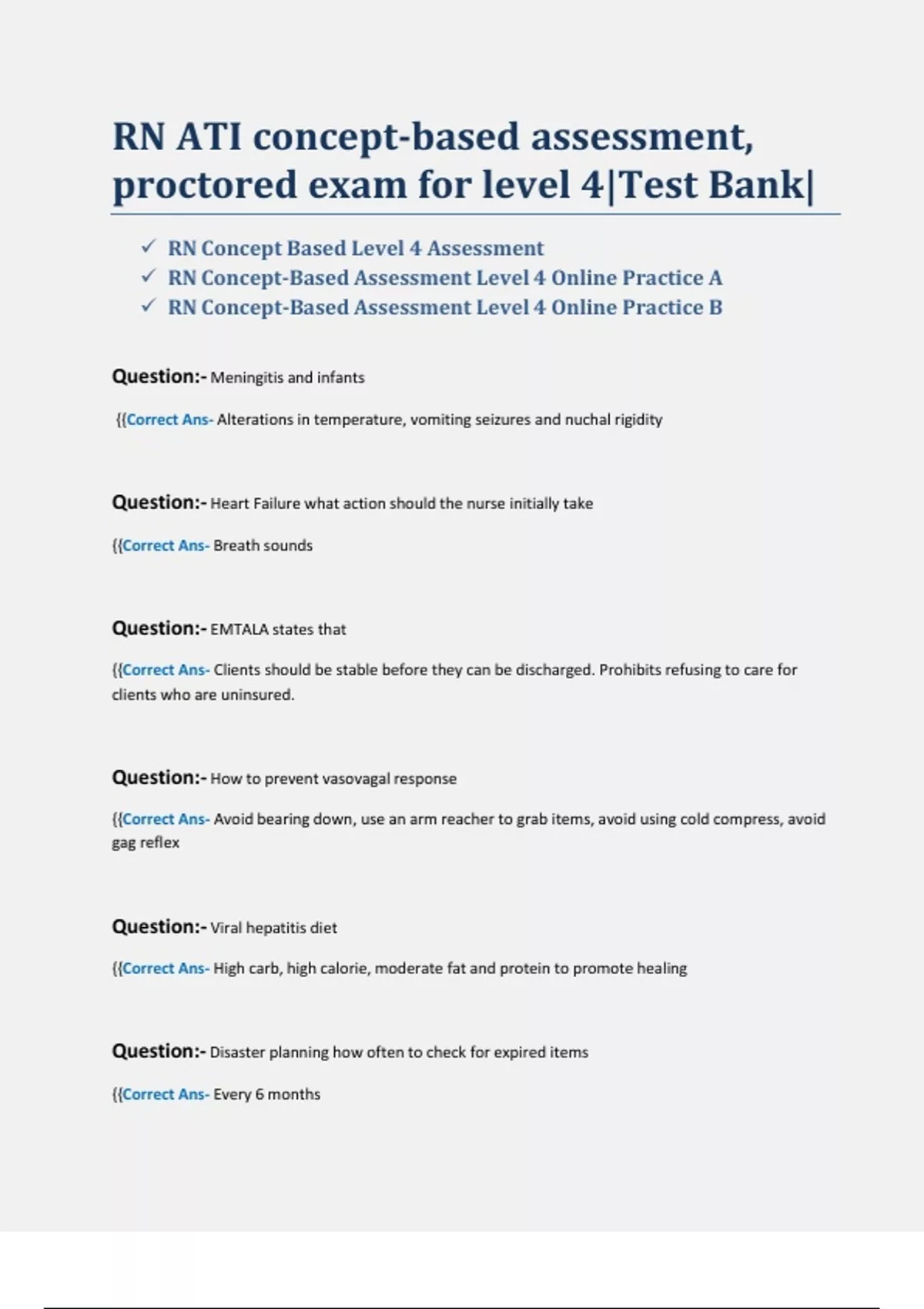 RN ATI concept-based assessment, proctored exam for level 4|Test Bank|

✓ RN Concept Based Level 4 Assessment
✓ RN Concept-Based Assessment Level 4 Online Practice A
✓ RN Concept-Based Assessment Level 4 Online Practice B

Question:- Meningitis and infants

{{Correct Ans- Alterations in temperature, vomiting seizures and nuchal rigidity

Question:- Heart Failure what action should the nurse initially take

{{Correct Ans- Breath sounds

Question:- EMTALA states that

{{Correct Ans- Clients should be stable before they can be discharged. Prohibits refusing to care for clients who are uninsured.

Question:- How to prevent vasovagal response

{{Correct Ans- Avoid bearing down, use an arm reacher to grab items, avoid using cold compress, avoid gag reflex

Question:- Viral hepatitis diet

{{Correct Ans- High carb, high calorie, moderate fat and protein to promote healing

Question:- Disaster planning how often to check for expired items

{{Correct Ans- Every 6 months